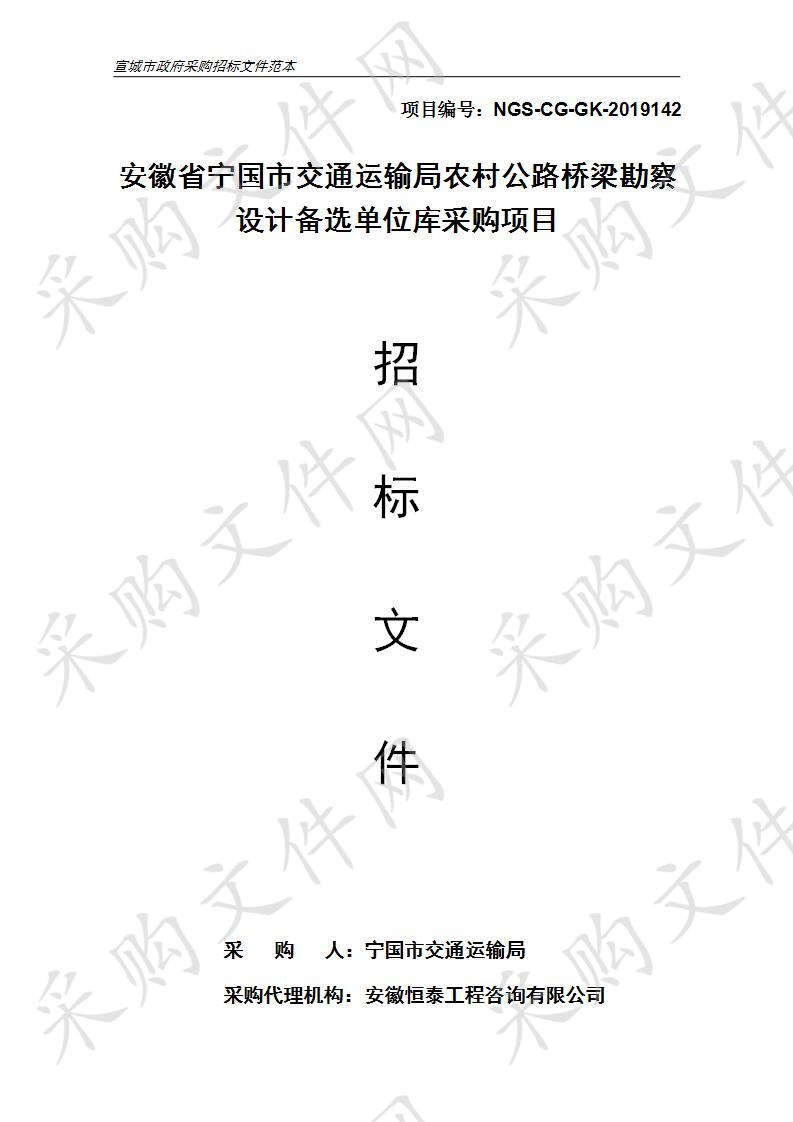 宣城市政府采购招标文件范本

项目编号：NGS-CG-GK-2019142

安徽省宁国市交通运输局农村公路桥梁勘察设计备选单位库采购项目

招

标

文

件

采　购　人：宁国市交通运输局

采购代理机构：安徽恒泰工程咨询有限公司

采购文件网